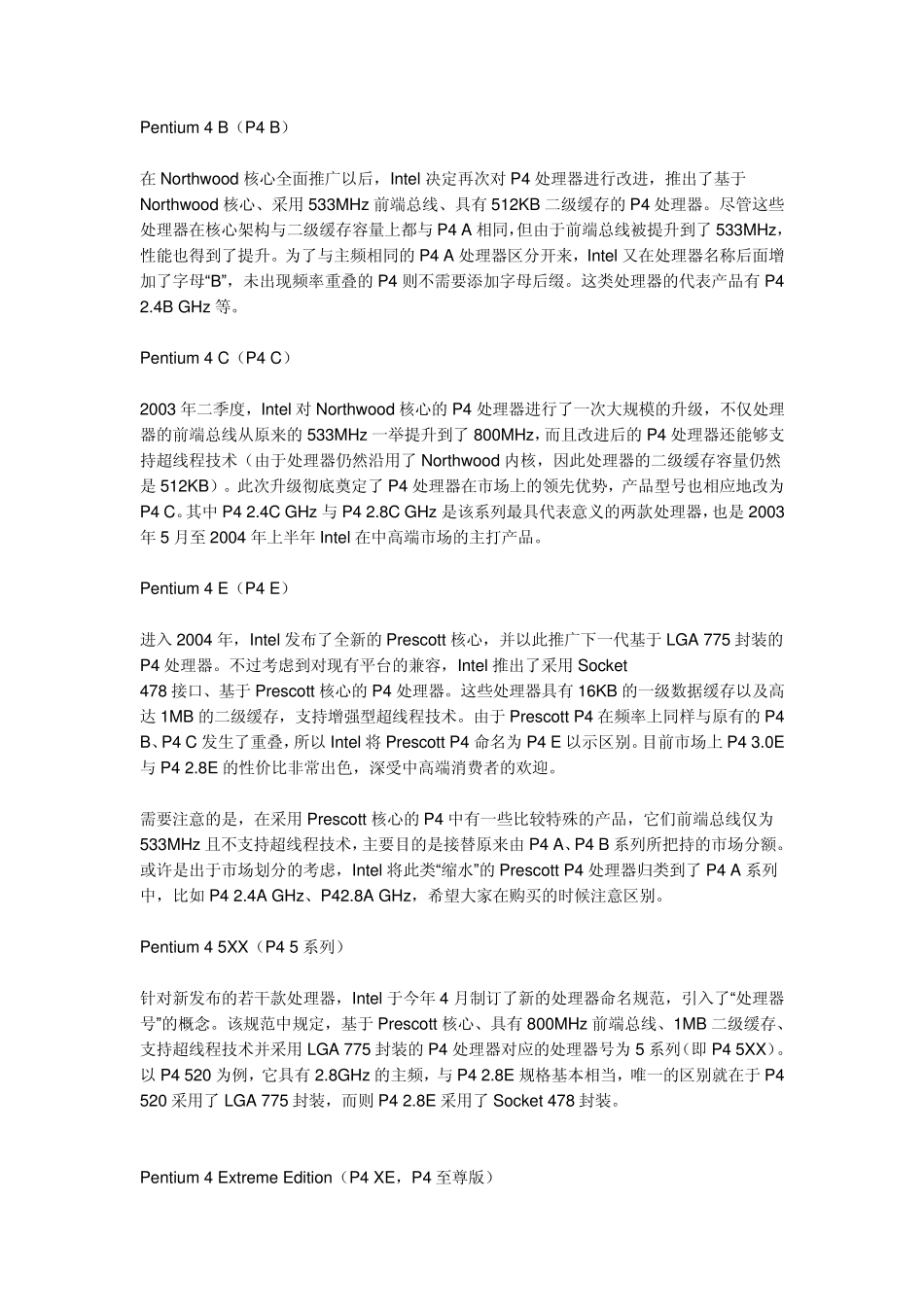 Pentium 4 B（P4 B）

在 Northwood 核心全面推广以后，Intel 决定再次对 P4 处理器进行改进，推出了基于 Northwood 核心、采用 533MHz 前端总线、具有 512KB 二级缓存的 P4 处理器。尽管这些处理器在核心架构与二级缓存容量上都与 P4 A 相同，但由于前端总线被提升到了 533MHz，性能也得到了提升。为了与主频相同的 P4 A 处理器区分开来，Intel 又在处理器名称后面增加了字母“B”，未出现频率重叠的 P4 则不需要添加字母后缀。这类处理器的代表产品有 P4 2.4B GHz 等。

Pentium 4 C（P4 C）

2003 年二季度，Intel 对 Northwood 核心的 P4 处理器进行了一次大规模的升级，不仅处理器的前端总线从原来的 533MHz 一举提升到了 800MHz，而且改进后的 P4 处理器还能够支持超线程技术（由于处理器仍然沿用了 Northwood 内核，因此处理器的二级缓存容量仍然是 512KB）。此次升级彻底奠定了 P4 处理器在市场上的领先优势，产品型号也相应地改为 P4 C。其中 P4 2.4C GHz 与 P4 2.8C GHz 是该系列最具代表意义的两款处理器，也是 2003 年 5 月至 2004 年上半年 Intel 在中高端市场的主打产品。

Pentium 4 E（P4 E）

进入 2004 年，Intel 发布了全新的 Prescott 核心，并以此推广下一代基于 LGA 775 封装的 P4 处理器。不过考虑到对现有平台的兼容，Intel 推出了采用 Socket 478 接口、基于 Prescott 核心的 P4 处理器。这些处理器具有 16KB 的一级数据缓存以及高达 1MB 的二级缓存，支持增强型超线程技术。由于 Prescott P4 在频率上同样与原有的 P4 B、P4 C 发生了重叠，所以 Intel 将 Prescott P4 命名为 P4 E 以示区别。目前市场上 P4 3.0E 与 P4 2.8E 的性价比非常出色，深受中高端消费者的欢迎。

需要注意的是，在采用 Prescott 核心的 P4 中有一些比较特殊的产品，它们前端总线仅为 533MHz 且不支持超线程技术，主要目的是接替原来由 P4 A、P4 B 系列所把持的市场分额。或许是出于市场划分的考虑，Intel 将此类“缩水”的 Prescott P4 处理器归类到了 P4 A 系列中，比如 P4 2.4A GHz、P42.8A GHz，希望大家在购买的时候注意区别。

Pentium 4 5XX（P4 5 系列）

针对新发布的若干款处理器，Intel 于今年 4 月制订了新的处理器命名规范，引入了“处理器号”的概念。该规范中规定，基于 Prescott 核心、具有 800MHz 前端总线、1MB 二级缓存、支持超线程技术并采用 LGA 775 封装的 P4 处理器对应的处理器号为 5 系列（即 P4 5XX）。以 P4 520 为例，它具有 2.8GHz 的主频，与 P4 2.8E 规格基本相当，唯一的区别就在于 P4 520 采用了 LGA 775 封装，而则 P4 2.8E 采用了 Socket 478 封装。

Pentium 4 Extreme Edition（P4 XE，P4 至尊版）